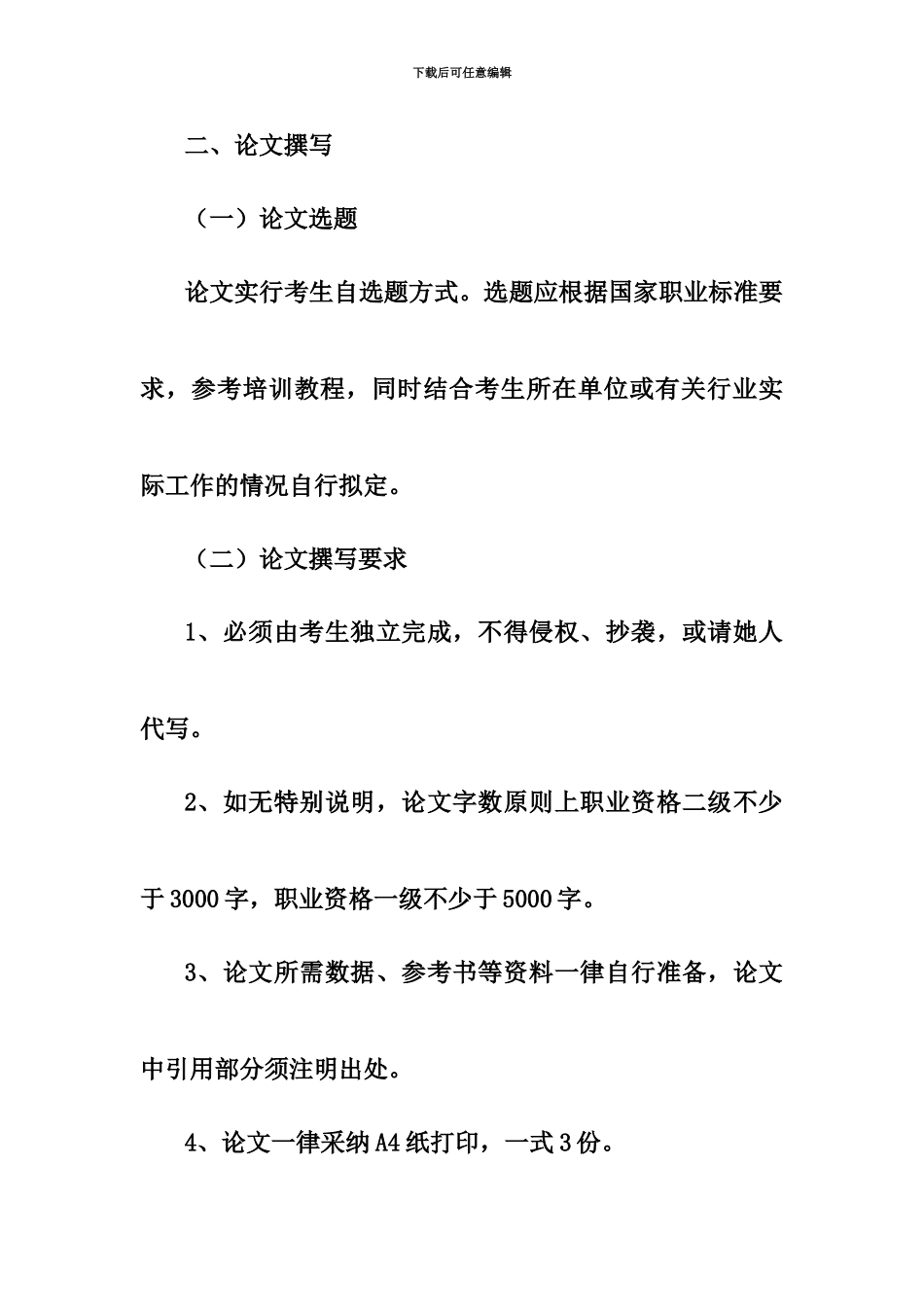 下载后可任意编辑

二、论文撰写

（一）论文选题

论文实行考生自选题方式。选题应根据国家职业标准要求，参考培训教程，同时结合考生所在单位或有关行业实际工作的情况自行拟定。

（二）论文撰写要求

1、必须由考生独立完成，不得侵权、抄袭，或请她人代写。

2、如无特别说明，论文字数原则上职业资格二级不少于3000字，职业资格一级不少于5000字。

3、论文所需数据、参考书等资料一律自行准备，论文中引用部分须注明出处。

4、论文一律采纳A4纸打印，一式3份。